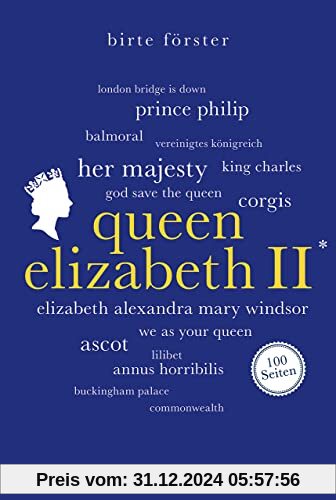 birte förster

london bridge is down

prince philip

balmoral

vereinigtes königreich

her majesty

king charles

god save the queen

corgis

queen
elizabeth II*

elizabeth alexandra mary windsor

we as your queen

ascot

lilibet

annus horribilis

100 Seiten

buckingham palace

commonwealth

Preis vom: 31.12.2024 05:57:56